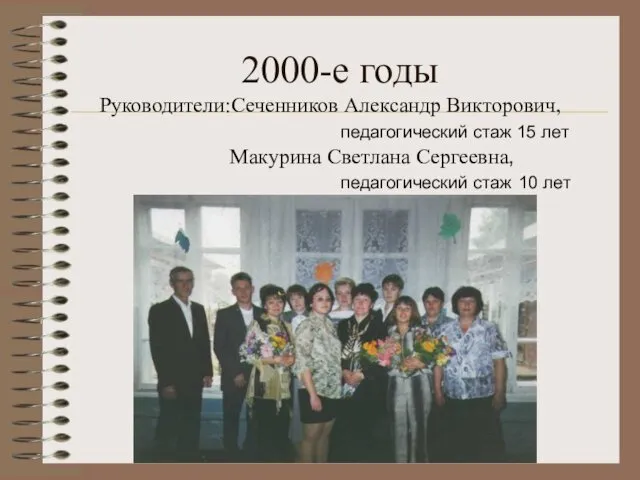 2000-е годы

Руководители:Сеченников Александр Викторович,
педагогический стаж 15 лет
Макурина Светлана Сергеевна,
педагогический стаж 10 лет